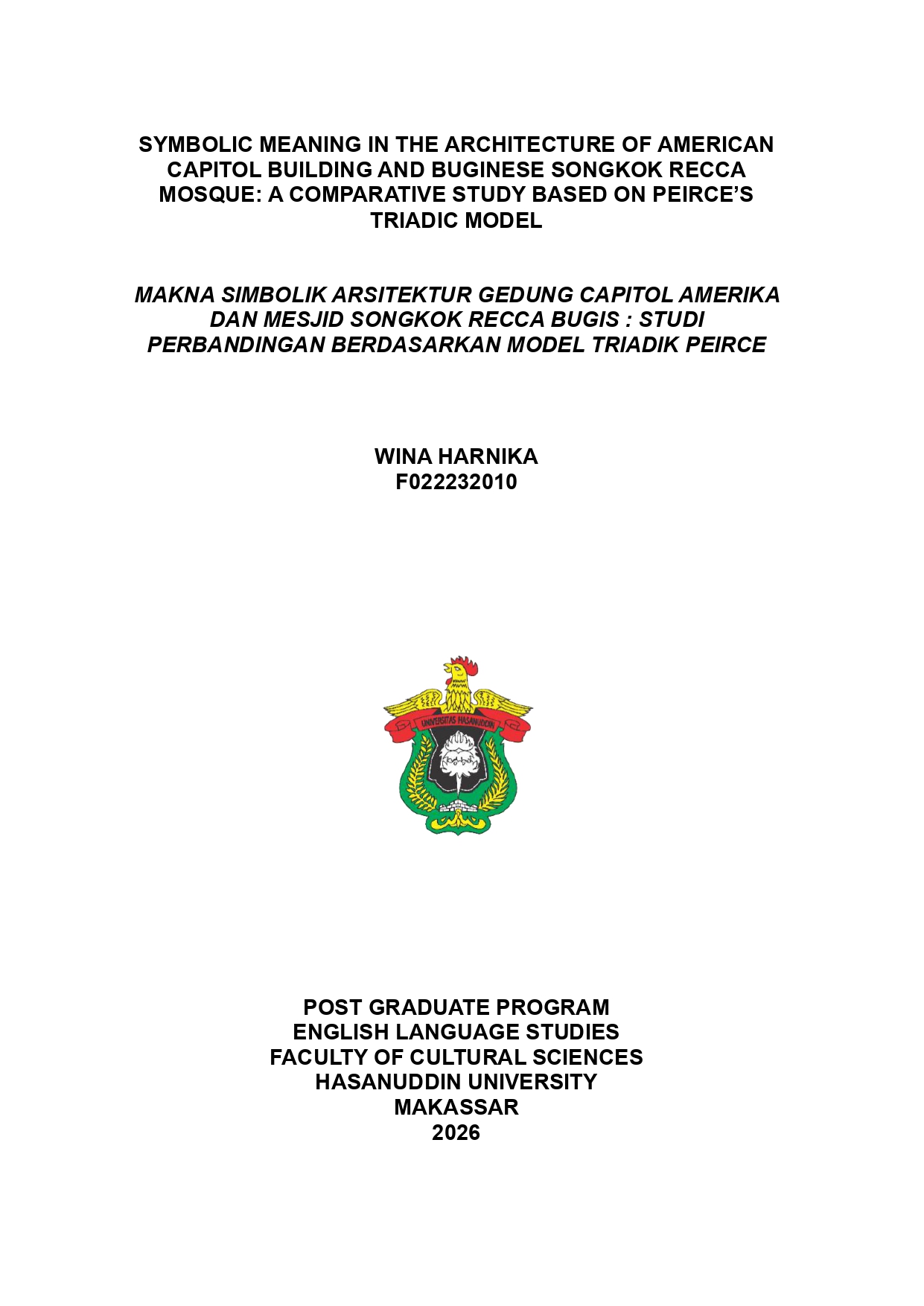 SYMBOLIC MEANING IN THE ARCHITECTURE OF AMERICAN CAPITOL BUILDING AND BUGINESE SONGKOK RECCA MOSQUE: A COMPARATIVE STUDY BASED ON PEIRCE'S TRIADIC MODEL

MAKNA SIMBOLIK ARSITEKTUR GEDUNG CAPITOL AMERIKA DAN MESJID SONGKOK RECCA BUGIS : STUDI PERBANDINGAN BERDASARKAN MODEL TRIADIK PEIRCE

WINA HARNIKA
F022232010

UNIVERSITAS HASANUDDIN

POST GRADUATE PROGRAM
ENGLISH LANGUAGE STUDIES
FACULTY OF CULTURAL SCIENCES
HASANUDDIN UNIVERSITY
MAKASSAR
2026